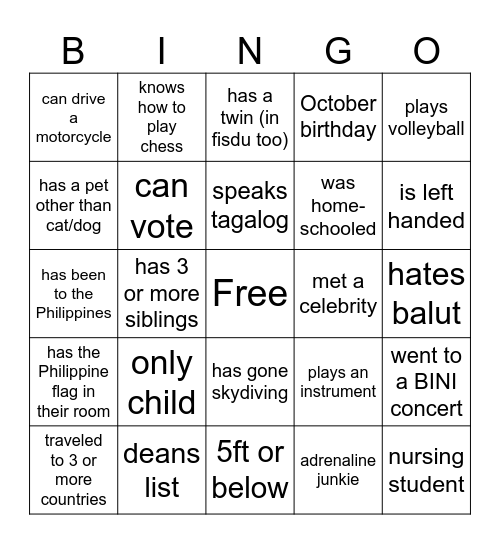 | B | I | N | G | O |
|---|---|---|---|---|
| can drive a motorcycle | knows how to play chess | has a twin (in fisdu too) | October birthday | plays volleyball |
| has a pet other than cat/dog | can vote | speaks tagalog | was home-schooled | is left handed |
| has been to the Philippines | has 3 or more siblings | Free | met a celebrity | hates balut |
| has the Philippine flag in their room | only child | has gone skydiving | plays an instrument | went to a BINI concert |
| traveled to 3 or more countries | deans list | 5ft or below | adrenaline junkie | nursing student |